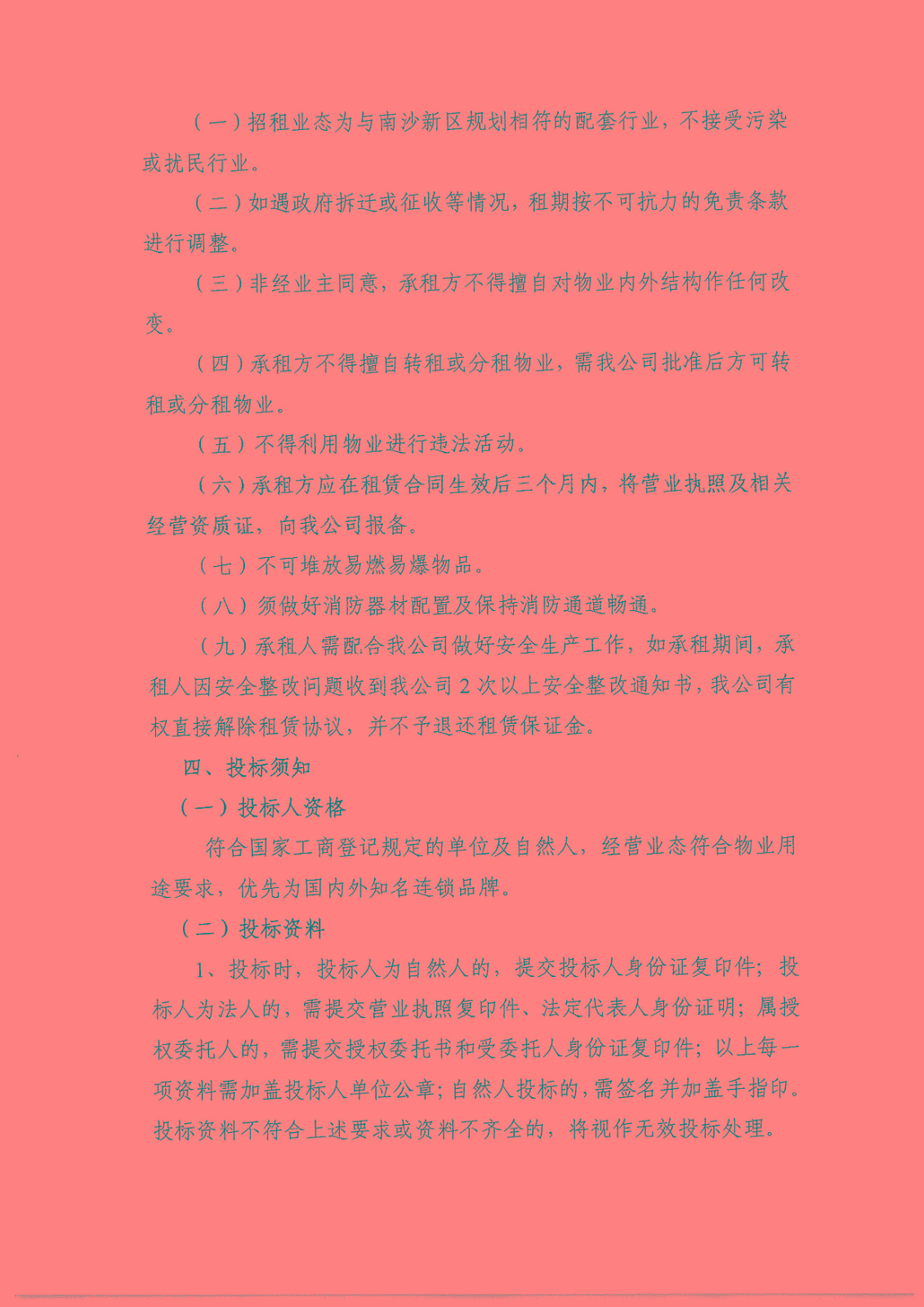 （一）招租业态为与南沙新区规划相符的配套行业，不接受污染或扰民行业。

（二）如遇政府拆迁或征收等情况，租期按不可抗力的免责条款进行调整。

（三）非经业主同意，承租方不得擅自对物业内外结构作任何改变。

（四）承租方不得擅自转租或分租物业，需我公司批准后方可转租或分租物业。

（五）不得利用物业进行违法活动。

（六）承租方应在租赁合同生效后三个月内，将营业执照及相关经营资质证，向我公司报备。

（七）不可堆放易燃易爆物品。

（八）须做好消防器材配置及保持消防通道畅通。

（九）承租人需配合我公司做好安全生产工作，如承租期间，承租人因安全整改问题收到我公司 2 次以上安全整改通知书，我公司有权直接解除租赁协议，并不予退还租赁保证金。

四、投标须知

（一）投标人资格

符合国家工商登记规定的单位及自然人，经营业态符合物业用途要求，优先为国内外知名连锁品牌。

（二）投标资料

1、投标时，投标人为自然人的，提交投标人身份证复印件；投标人为法人的，需提交营业执照复印件、法定代表人身份证明；属授权委托人的，需提交授权委托书和受委托人身份证复印件；以上每一项资料需加盖投标人单位公章；自然人投标的，需签名并加盖手指印。投标资料不符合上述要求或资料不齐全的，将视作无效投标处理。